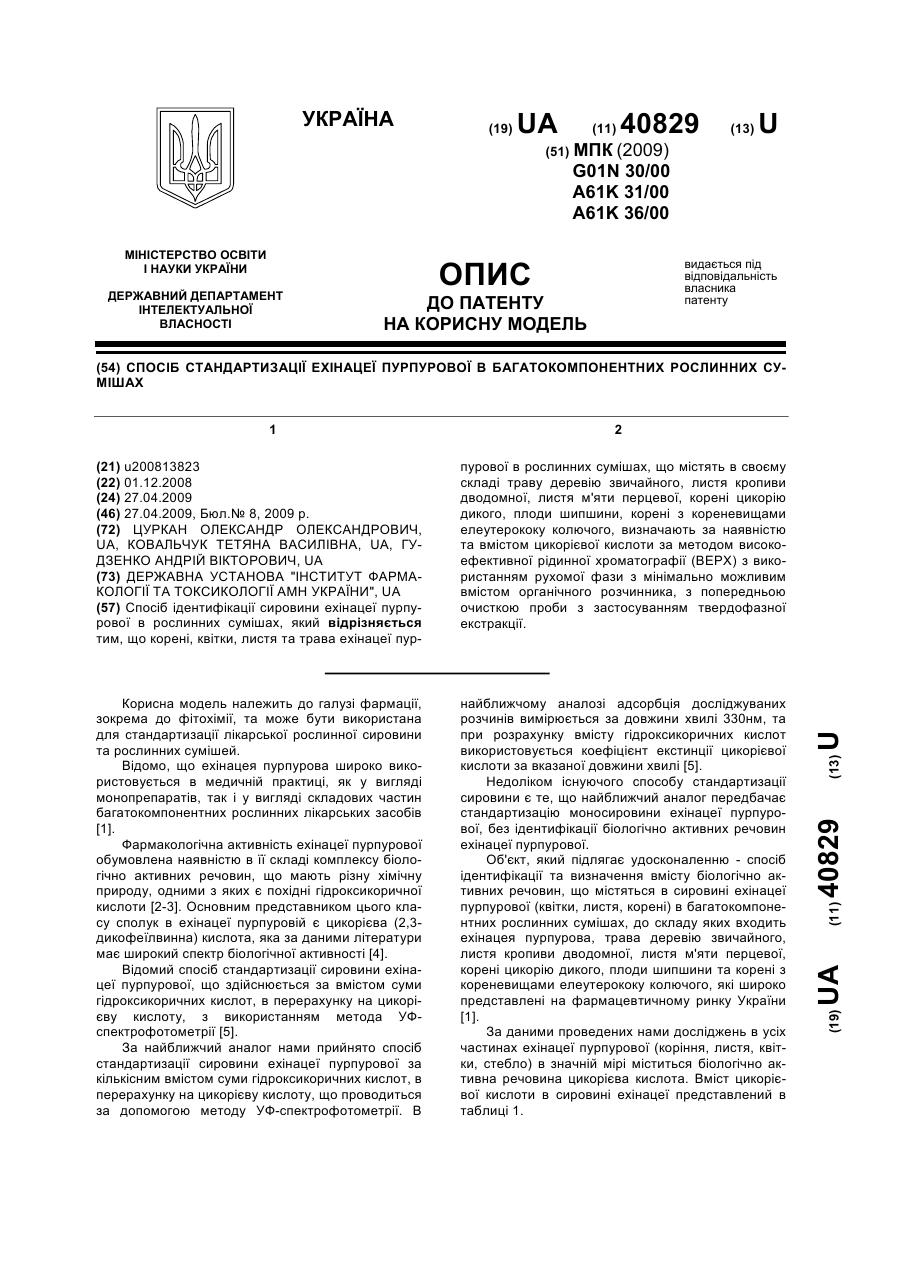 УКРАЇНА

(19) UA (11) 40829 (13) U

(51) МПК (2009)
G01N 30/00
A61K 31/00
A61K 36/00

МІНІСТЕРСТВО ОСВІТИ І НАУКИ УКРАЇНИ

ДЕРЖАВНИЙ ДЕПАРТАМЕНТ ІНТЕЛЕКТУАЛЬНОЇ ВЛАСНОСТІ

ОПИС
ДО ПАТЕНТУ
НА КОРИСНУ МОДЕЛЬ

видається під відповідальність власника патенту

(54) СПОСІБ СТАНДАРТИЗАЦІЇ ЕХІНАЦЕЇ ПУРПУРОВОЇ В БАГАТОКОМПОНЕНТНИХ РОСЛИННИХ СУМІШАХ

1

(21) u200813823
(22) 01.12.2008
(24) 27.04.2009
(46) 27.04.2009, Бюл.№ 8, 2009 р.
(72) ЦУРКАН ОЛЕКСАНДР ОЛЕКСАНДРОВИЧ, UA, КОВАЛЬЧУК ТЕТЯНА ВАСИЛІВНА, UA, ГУДЗЕНКО АНДРІЙ ВІКТОРОВИЧ, UA
(73) ДЕРЖАВНА УСТАНОВА "ІНСТИТУТ ФАРМАКОЛОГІЇ ТА ТОКСИКОЛОГІЇ АМН УКРАЇНИ", UA
(57) Спосіб ідентифікації сировини ехінацеї пурпурової в рослинних сумішах, який відрізняється тим, що корені, квітки, листя та трава ехінацеї пур-

2

пурової в рослинних сумішах, що містять в своєму складі траву деревію звичайного, листя кропиви дводомної, листя м'яти перцевої, корені цикорію дикого, плоди шипшини, корені з кореневищами елеутерококу колючого, визначають за наявністю та вмістом цикорієвої кислоти за методом високоефективної рідинної хроматографії (ВЕРХ) з використанням рухомої фази з мінімально можливим вмістом органічного розчинника, з попередньою очисткою проби з застосуванням твердофазної екстракції.

Корисна модель належить до галузі фармації, зокрема до фітохімії, та може бути використана для стандартизації лікарської рослинної сировини та рослинних сумішей.

Відомо, що ехінацея пурпурова широко використовується в медичній практиці, як у вигляді монопрепаратів, так і у вигляді складових частин багатокомпонентних рослинних лікарських засобів [1].

Фармакологічна активність ехінацеї пурпурової обумовлена наявністю в її складі комплексу біологічно активних речовин, що мають різну хімічну природу, одними з яких є похідні гідроксикоричної кислоти [2-3]. Основним представником цього класу сполук в ехінацеї пурпуровій є цикорієва (2,3-дикофеїлвинна) кислота, яка за даними літератури має широкий спектр біологічної активності [4].

Відомий спосіб стандартизації сировини ехінацеї пурпурової, що здійснюється за вмістом суми гідроксикоричних кислот, в перерахунку на цикорієву кислоту, з використанням метода УФ-спектрофотометрії [5].

За найближчий аналог нами прийнято спосіб стандартизації сировини ехінацеї пурпурової за кількісним вмістом суми гідроксикоричних кислот, в перерахунку на цикорієву кислоту, що проводиться за допомогою методу УФ-спектрофотометрії. В найближчому аналозі адсорбція досліджуваних розчинів вимірюється за довжини хвилі 330нм, та при розрахунку вмісту гідроксикоричних кислот використовується коефіцієнт екстинції цикорієвої кислоти за вказаної довжини хвилі [5].

Недоліком існуючого способу стандартизації сировини є те, що найближчий аналог передбачає стандартизацію моносировини ехінацеї пурпурової, без ідентифікації біологічно активних речовин ехінацеї пурпурової.

Об'єкт, який підлягає удосконаленню - спосіб ідентифікації та визначення вмісту біологічно активних речовин, що містяться в сировині ехінацеї пурпурової (квітки, листя, корені) в багатокомпонентних рослинних сумішах, до складу яких входить ехінацея пурпурова, трава деревію звичайного, листя кропиви дводомної, листя м'яти перцевої, корені цикорію дикого, плоди шипшини та корені з кореневищами елеутерококу колючого, які широко представлені на фармацевтичному ринку України [1].

За даними проведених нами досліджень в усіх частинах ехінацеї пурпурової (коріння, листя, квітки, стебло) в значній мірі міститься біологічно активна речовина цикорієва кислота. Вміст цикорієвої кислоти в сировині ехінацеї представлений в таблиці 1.

(19) UA (11) 40829 (13) U